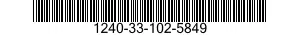 1240-33-102-5849